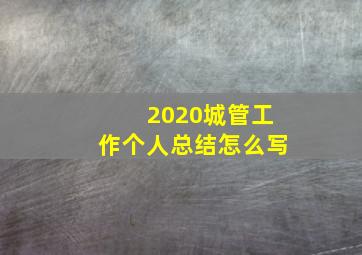 2020城管工作个人总结怎么写